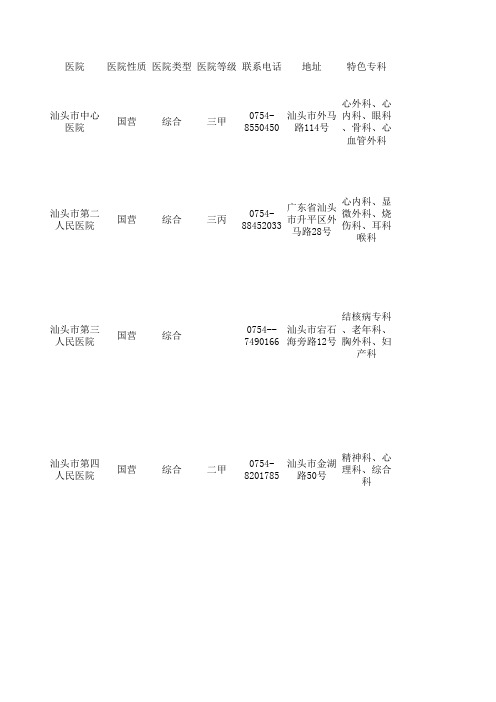 | 医院 | 医院性质 | 医院类型 | 医院等级 | 联系电话 | 地址 | 特色专科 |
|---|---|---|---|---|---|---|
| 汕头市中心医院 | 国营 | 综合 | 三甲 | 0754-8550450 | 汕头市外马路114号 | 心外科、心内科、眼科、骨科、心血管外科 |
| 汕头市第二人民医院 | 国营 | 综合 | 三丙 | 0754-88452033 | 广东省汕头市升平区外马路28号 | 心内科、显微外科、烧伤科、耳科喉科 |
| 汕头市第三人民医院 | 国营 | 综合 |  | 0754--7490166 | 汕头市宕石海旁路12号 | 结核病专科、老年科、胸外科、妇产科 |
| 汕头市第四人民医院 | 国营 | 综合 | 二甲 | 0754-8201785 | 汕头市金湖路50号 | 精神科、心理科、综合科 |